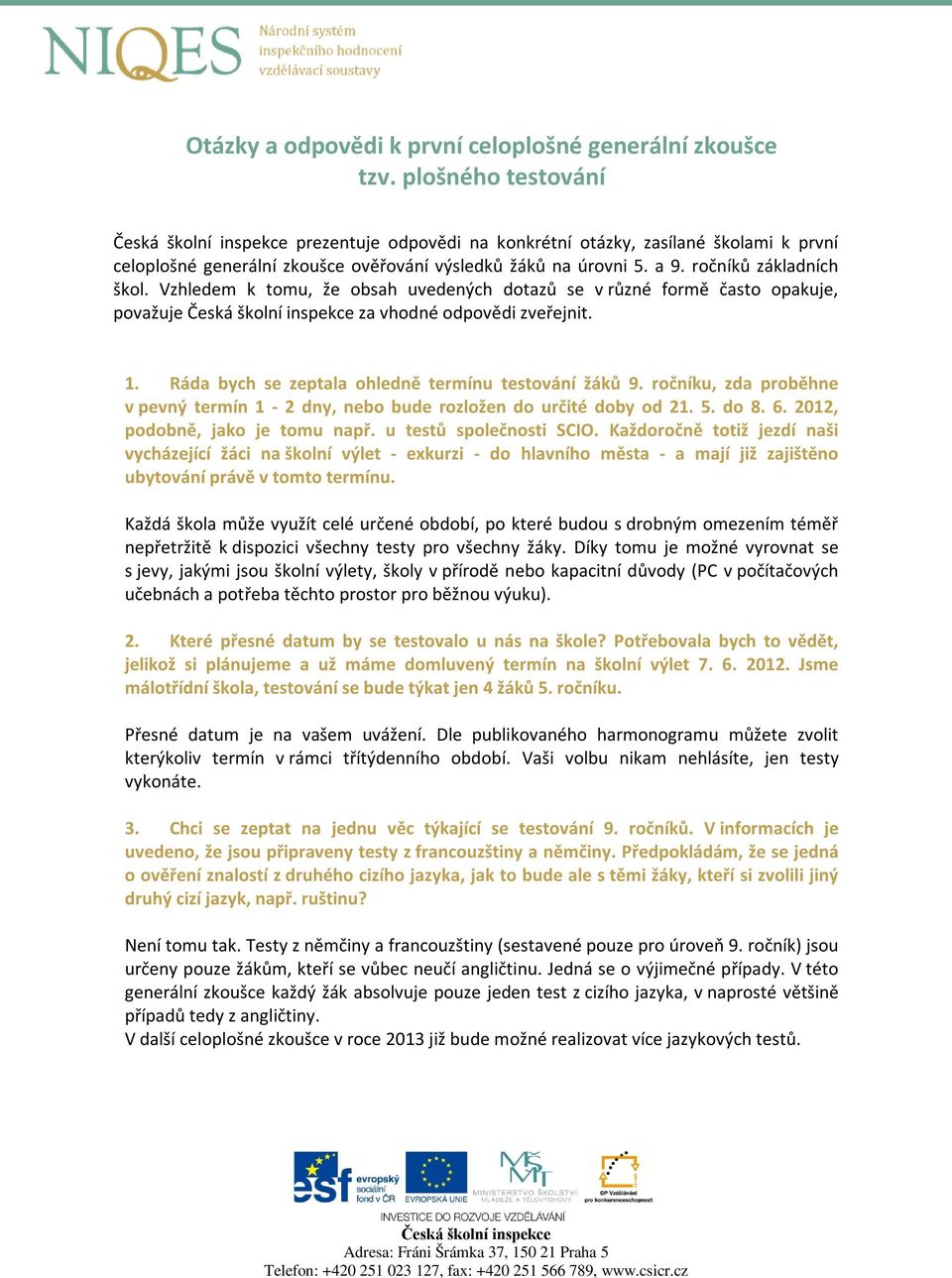 NIQES Národní systém inspekčního hodnocení vzdělávací soustavy

Otázky a odpovědi k první celoplošné generální zkoušce tzv. plošného testování

Česká školní inspekce prezentuje odpovědi na konkrétní otázky, zasílané školami k první celoplošné generální zkoušce ověřování výsledků žáků na úrovni 5. a 9. ročníků základních škol. Vzhledem k tomu, že obsah uvedených dotazů se v různé formě často opakuje, považuje Česká školní inspekce za vhodné odpovědi zveřejnit.

1. Ráda bych se zeptala ohledně termínu testování žáků 9. ročníku, zda proběhne v pevný termín 1 - 2 dny, nebo bude rozložen do určité doby od 21. 5. do 8. 6. 2012, podobně, jako je tomu např. u testů společnosti SCIO. Každoročně totiž jezdí naši vycházející žáci na školní výlet - exkurzi - do hlavního města - a mají již zajištěno ubytování právě v tomto termínu.

Každá škola může využít celé určené období, po které budou s drobným omezením téměř nepřetržitě k dispozici všechny testy pro všechny žáky. Díky tomu je možné vyrovnat se s jevy, jakými jsou školní výlety, školy v přírodě nebo kapacitní důvody (PC v počítačových učebnách a potřeba těchto prostor pro běžnou výuku).

2. Které přesné datum by se testovalo u nás na škole? Potřebovala bych to vědět, jelikož si plánujeme a už máme domluvený termín na školní výlet 7. 6. 2012. Jsme málotřídní škola, testování se bude týkat jen 4 žáků 5. ročníku.

Přesné datum je na vašem uvážení. Dle publikovaného harmonogramu můžete zvolit kterýkoliv termín v rámci třítýdenního období. Vaši volbu nikam nehlásíte, jen testy vykonáte.

3. Chci se zeptat na jednu věc týkající se testování 9. ročníků. V informacích je uvedeno, že jsou připraveny testy z francouzštiny a němčiny. Předpokládám, že se jedná o ověření znalostí z druhého cizího jazyka, jak to bude ale s těmi žáky, kteří si zvolili jiný druhý cizí jazyk, např. ruštinu?

Není tomu tak. Testy z němčiny a francouzštiny (sestavené pouze pro úroveň 9. ročník) jsou určeny pouze žákům, kteří se vůbec neučí angličtinu. Jedná se o výjimečné případy. V této generální zkoušce každý žák absolvuje pouze jeden test z cizího jazyka, v naprosté většině případů tedy z angličtiny.
V další celoplošné zkoušce v roce 2013 již bude možné realizovat více jazykových testů.

esf evropský sociální fond v ČR EVROPSKÁ UNIE MINISTERSTVO ŠKOLSTVÍ, MLÁDEŽE A TĚLOVÝCHOVY OP Vzdělávání pro konkurenceschopnost
INVESTICE DO ROZVOJE VZDĚLÁVÁNÍ
Česká školní inspekce
Adresa: Fráni Šrámka 37, 150 21 Praha 5
Telefon: +420 251 023 127, fax: +420 251 566 789, www.csicr.cz